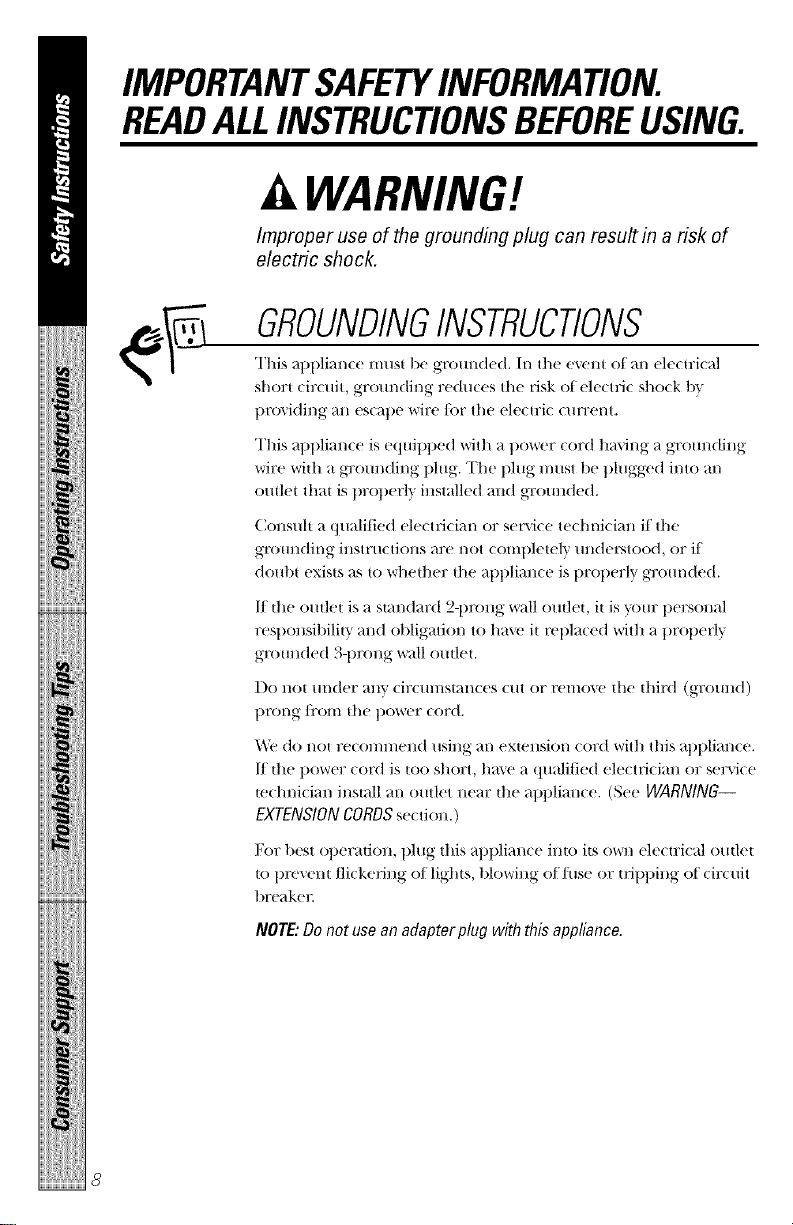 Safety Instructions

Operating Instructions

Troubleshooting Tips

Consumer Support

IMPORTANT SAFETY INFORMATION.
READ ALL INSTRUCTIONS BEFORE USING.

WARNING!

Improper use of the grounding plug can result in a risk of electric shock.

GROUNDING INSTRUCTIONS

This appliance must be grounded. In the event of an electrical short circuit, grounding reduces the risk of electric shock by providing an escape wire for the electric current.

This appliance is equipped with a power cord having a grounding wire with a grounding plug. The plug must be plugged into an outlet that is properly installed and grounded.

Consult a qualified electrician or service technician if the grounding instructions are not completely understood, or if doubt exists as to whether the appliance is properly grounded.

If the outlet is a standard 2-prong wall outlet, it is your personal responsibility and obligation to have it replaced with a properly grounded 3-prong wall outlet.

Do not under any circumstances cut or remove the third (ground) prong from the power cord.

We do not recommend using an extension cord with this appliance. If the power cord is too short, have a qualified electrician or service technician install an outlet near the appliance. (See WARNING—EXTENSION CORDS section.)

For best operation, plug this appliance into its own electrical outlet to prevent flickering of lights, blowing of fuse or tripping of circuit breaker.

NOTE: Do not use an adapter plug with this appliance.

8